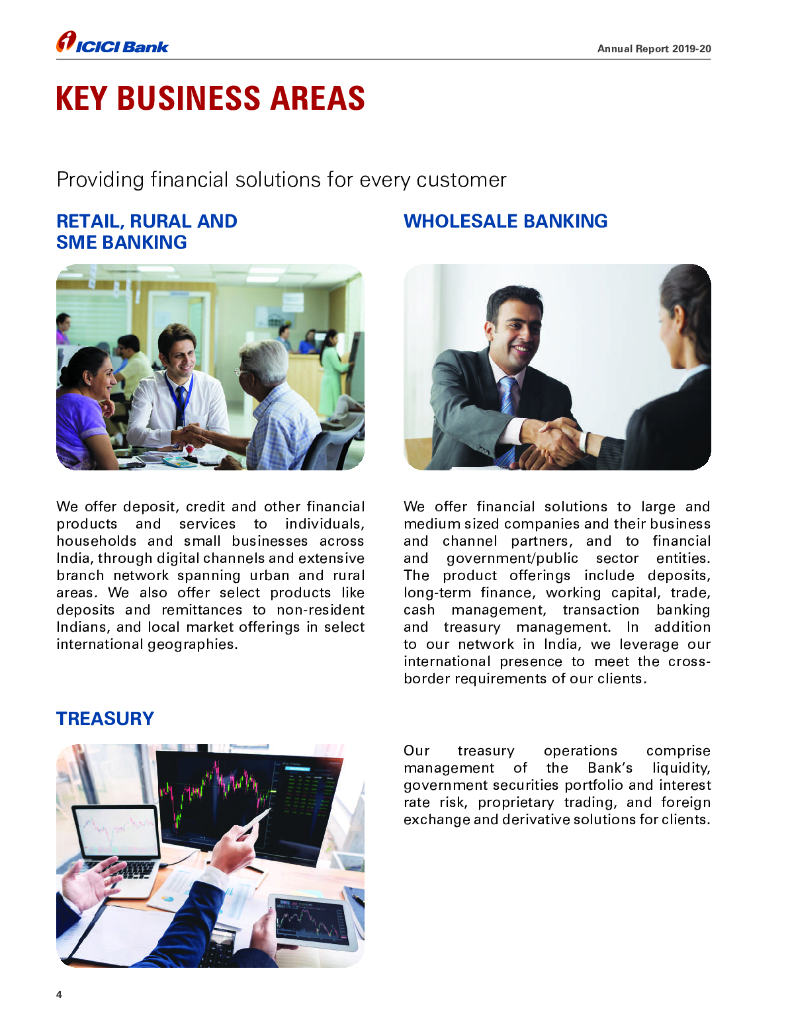 ICICI Bank

Annual Report 2019-20

KEY BUSINESS AREAS

Providing financial solutions for every customer

RETAIL, RURAL AND SME BANKING

We offer deposit, credit and other financial products and services to individuals, households and small businesses across India, through digital channels and extensive branch network spanning urban and rural areas. We also offer select products like deposits and remittances to non-resident Indians, and local market offerings in select international geographies.

WHOLESALE BANKING

We offer financial solutions to large and medium sized companies and their business and channel partners, and to financial and government/public sector entities. The product offerings include deposits, long-term finance, working capital, trade, cash management, transaction banking and treasury management. In addition to our network in India, we leverage our international presence to meet the cross-border requirements of our clients.

TREASURY

Our treasury operations comprise management of the Bank's liquidity, government securities portfolio and interest rate risk, proprietary trading, and foreign exchange and derivative solutions for clients.

4